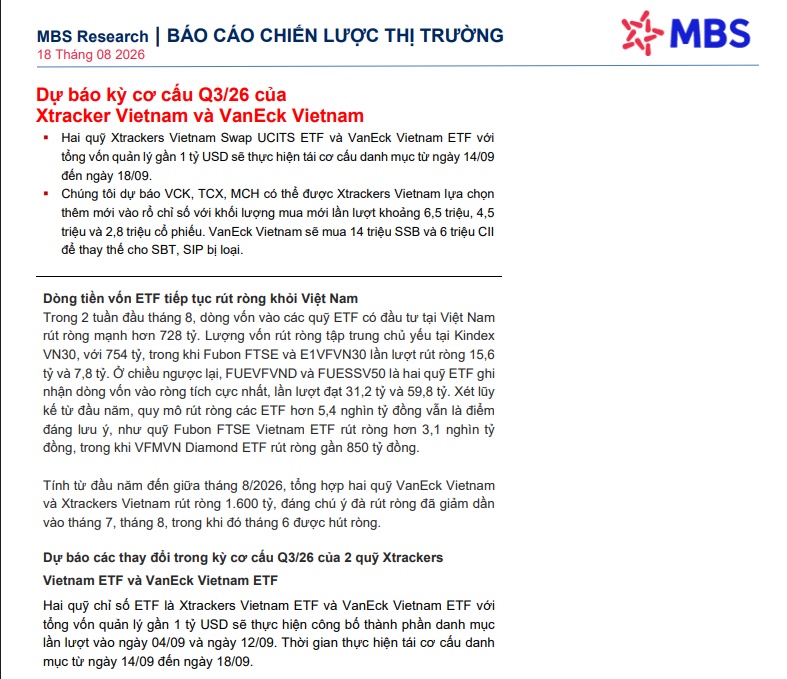 MBS Research | BÁO CÁO CHIẾN LƯỢC THỊ TRƯỜNG
18 Tháng 08 2026

MBS

Dự báo kỳ cơ cấu Q3/26 của Xtracker Vietnam và VanEck Vietnam

▪ Hai quỹ Xtrackers Vietnam Swap UCITS ETF và VanEck Vietnam ETF với tổng vốn quản lý gần 1 tỷ USD sẽ thực hiện tái cơ cấu danh mục từ ngày 14/09 đến ngày 18/09.

▪ Chúng tôi dự báo VCK, TCX, MCH có thể được Xtrackers Vietnam lựa chọn thêm mới vào rổ chỉ số với khối lượng mua mới lần lượt khoảng 6,5 triệu, 4,5 triệu và 2,8 triệu cổ phiếu. VanEck Vietnam sẽ mua 14 triệu SSB và 6 triệu CII để thay thế cho SBT, SIP bị loại.

Dòng tiền vốn ETF tiếp tục rút ròng khỏi Việt Nam

Trong 2 tuần đầu tháng 8, dòng vốn vào các quỹ ETF có đầu tư tại Việt Nam rút ròng mạnh hơn 728 tỷ. Lượng vốn rút ròng tập trung chủ yếu tại Kindex VN30, với 754 tỷ, trong khi Fubon FTSE và E1VFVN30 lần lượt rút ròng 15,6 tỷ và 7,8 tỷ. Ở chiều ngược lại, FUEVFVND và FUESSV50 là hai quỹ ETF ghi nhận dòng vốn vào ròng tích cực nhất, lần lượt đạt 31,2 tỷ và 59,8 tỷ. Xét lũy kế từ đầu năm, quy mô rút ròng các ETF hơn 5,4 nghìn tỷ đồng vẫn là điểm đáng lưu ý, như quỹ Fubon FTSE Vietnam ETF rút ròng hơn 3,1 nghìn tỷ đồng, trong khi VFMVN Diamond ETF rút ròng gần 850 tỷ đồng.

Tính từ đầu năm đến giữa tháng 8/2026, tổng hợp hai quỹ VanEck Vietnam và Xtrackers Vietnam rút ròng 1.600 tỷ, đáng chú ý đà rút ròng đã giảm dần vào tháng 7, tháng 8, trong khi đó tháng 6 được hút ròng.

Dự báo các thay đổi trong kỳ cơ cấu Q3/26 của 2 quỹ Xtrackers Vietnam ETF và VanEck Vietnam ETF

Hai quỹ chỉ số ETF là Xtrackers Vietnam ETF và VanEck Vietnam ETF với tổng vốn quản lý gần 1 tỷ USD sẽ thực hiện công bố thành phần danh mục lần lượt vào ngày 04/09 và ngày 12/09. Thời gian thực hiện tái cơ cấu danh mục từ ngày 14/09 đến ngày 18/09.